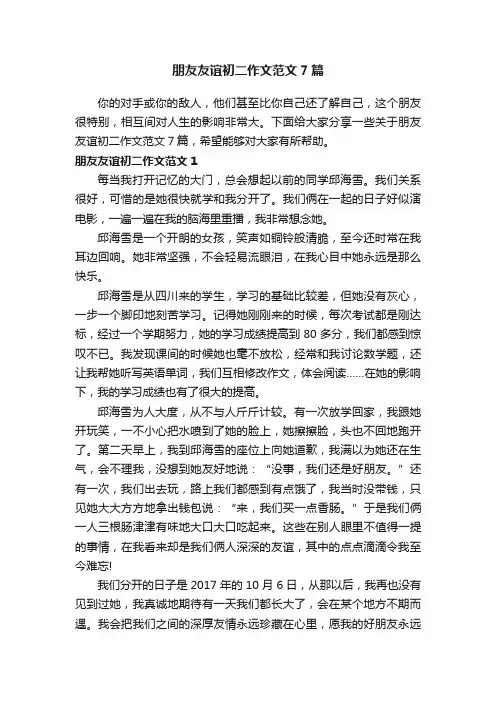 朋友友谊初二作文范文7篇

你的对手或你的敌人，他们甚至比你自己还了解自己，这个朋友很特别，相互间对人生的影响非常大。下面给大家分享一些关于朋友友谊初二作文范文7篇，希望能够对大家有所帮助。

朋友友谊初二作文范文1

每当我打开记忆的大门，总会想起以前的同学邱海雪。我们关系很好，可惜的是她很快就学和我分开了。我们俩在一起的日子好似演电影，一遍一遍在我的脑海里重播，我非常想念她。

邱海雪是一个开朗的女孩，笑声如铜铃般清脆，至今还时常在我耳边回响。她非常坚强，不会轻易流眼泪，在我心目中她永远是那么快乐。

邱海雪是从四川来的学生，学习的基础比较差，但她没有灰心，一步一个脚印地刻苦学习。记得她刚刚来的时候，每次考试都是刚达标，经过一个学期努力，她的学习成绩提高到80多分，我们都感到惊叹不已。我发现课间的时候她也毫不放松，经常和我讨论数学题，还让我帮她听写英语单词，我们互相修改作文，体会阅读......在她的影响下，我的学习成绩也有了很大的提高。

邱海雪为人大度，从不与人斤斤计较。有一次放学回家，我跟她开玩笑，一不小心把水喷到了她的脸上，她擦擦脸，头也不回地跑开了。第二天早上，我到邱海雪的座位上向她道歉，我满以为她还在生气，会不理我，没想到她友好地说：“没事，我们还是好朋友。”还有一次，我们出去玩，路上我们都感到有点饿了，我当时没带钱，只见她大大方方地拿出钱包说：“来，我们买一点香肠。”于是我们俩一人三根肠津津有味地大口大口吃起来。这些在别人眼里不值得一提的事情，在我看来却是我们俩人深深的友谊，其中的点点滴滴令我至今难忘!

我们分开的日子是2017年的10月6日，从那以后，我再也没有见到过她，我真诚地期待有一天我们都长大了，会在某个地方不期而遇。我会把我们之间的深厚友情永远珍藏在心里，愿我的好朋友永远